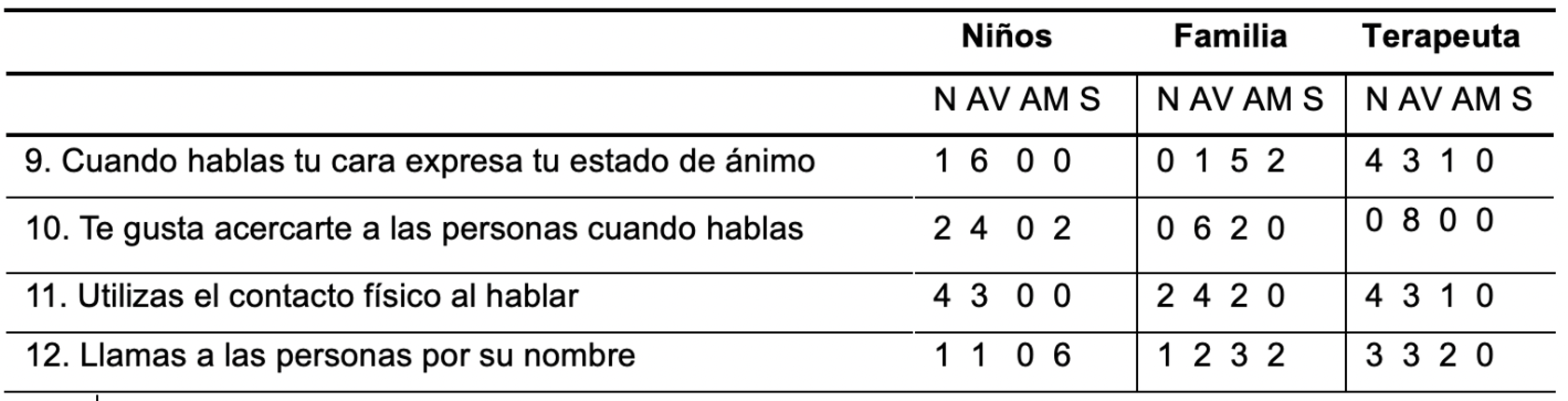 |  | Niños | Familia | Terapeuta |
|---|---|---|---|
|  | N AV AM S | N AV AM S | N AV AM S |
| 9. Cuando hablas tu cara expresa tu estado de ánimo | 1 6 0 0 | 0 1 5 2 | 4 3 1 0 |
| 10. Te gusta acercarte a las personas cuando hablas | 2 4 0 2 | 0 6 2 0 | 0 8 0 0 |
| 11. Utilizas el contacto físico al hablar | 4 3 0 0 | 2 4 2 0 | 4 3 1 0 |
| 12. Llamas a las personas por su nombre | 1 1 0 6 | 1 2 3 2 | 3 3 2 0 |